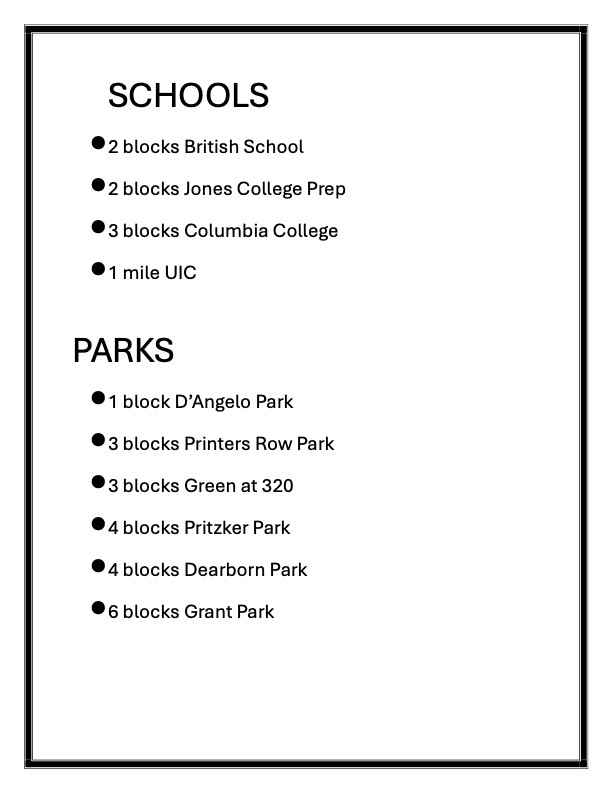 SCHOOLS

- 2 blocks British School
- 2 blocks Jones College Prep
- 3 blocks Columbia College
- 1 mile UIC

PARKS

- 1 block D'Angelo Park
- 3 blocks Printers Row Park
- 3 blocks Green at 320
- 4 blocks Pritzker Park
- 4 blocks Dearborn Park
- 6 blocks Grant Park